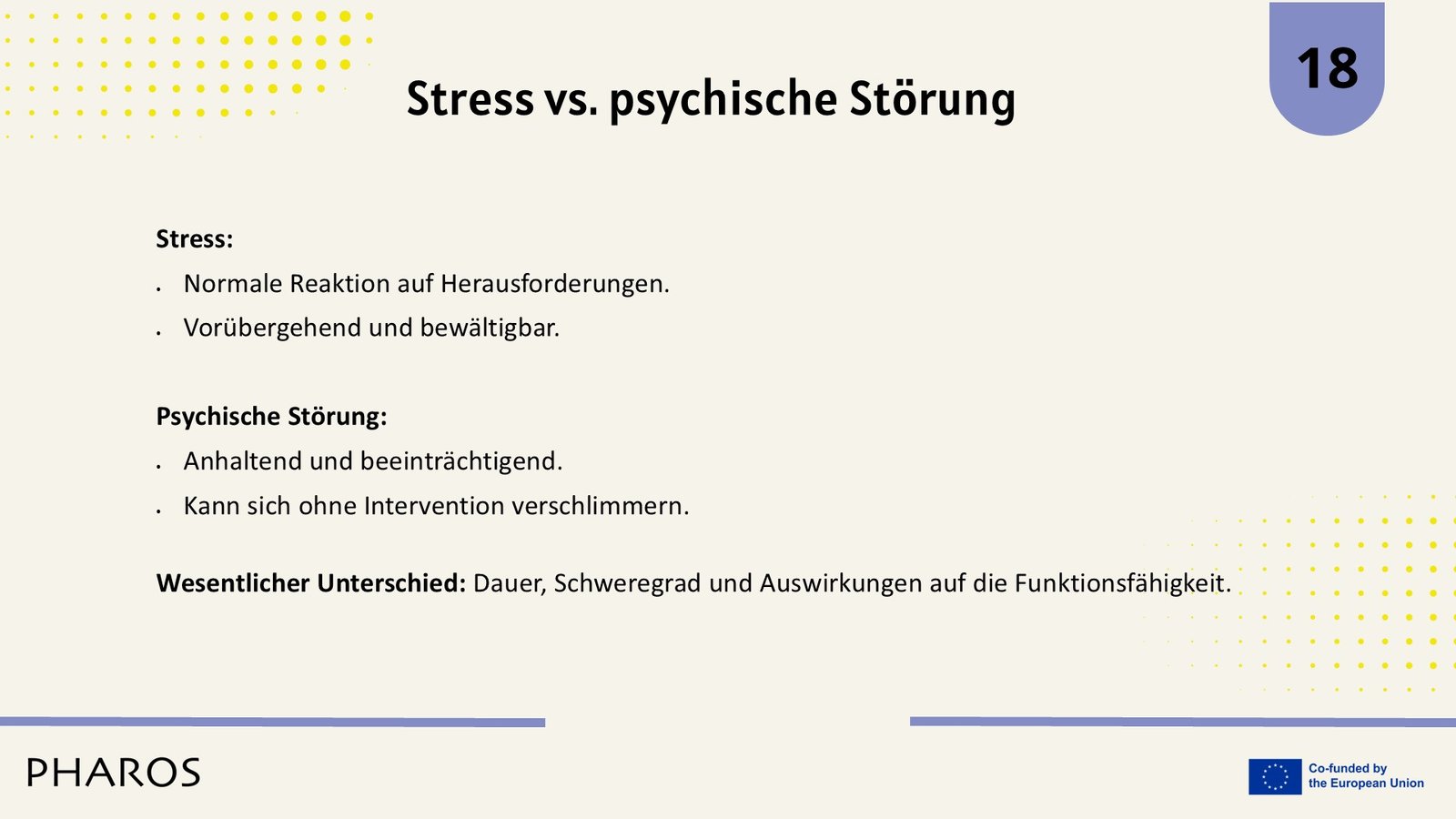 18

Stress vs. psychische Störung

Stress:

• Normale Reaktion auf Herausforderungen.
• Vorübergehend und bewältigbar.

Psychische Störung:

• Anhaltend und beeinträchtigend.
• Kann sich ohne Intervention verschlimmern.

Wesentlicher Unterschied: Dauer, Schweregrad und Auswirkungen auf die Funktionsfähigkeit.

PHAROS

Co-funded by
the European Union